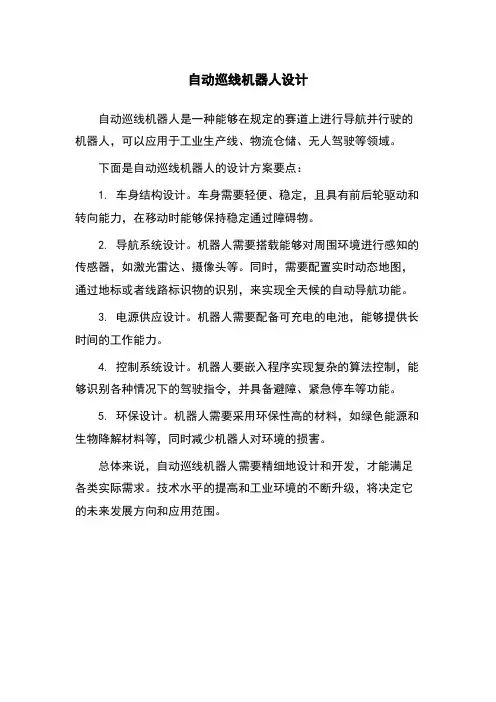 自动巡线机器人设计

自动巡线机器人是一种能够在规定的赛道上进行导航并行驶的机器人，可以应用于工业生产线、物流仓储、无人驾驶等领域。

下面是自动巡线机器人的设计方案要点：

1. 车身结构设计。车身需要轻便、稳定，且具有前后轮驱动和转向能力，在移动时能够保持稳定通过障碍物。

2. 导航系统设计。机器人需要搭载能够对周围环境进行感知的传感器，如激光雷达、摄像头等。同时，需要配置实时动态地图，通过地标或者线路标识物的识别，来实现全天候的自动导航功能。

3. 电源供应设计。机器人需要配备可充电的电池，能够提供长时间的工作能力。

4. 控制系统设计。机器人要嵌入程序实现复杂的算法控制，能够识别各种情况下的驾驶指令，并具备避障、紧急停车等功能。

5. 环保设计。机器人需要采用环保性高的材料，如绿色能源和生物降解材料等，同时减少机器人对环境的损害。

总体来说，自动巡线机器人需要精细地设计和开发，才能满足各类实际需求。技术水平的提高和工业环境的不断升级，将决定它的未来发展方向和应用范围。